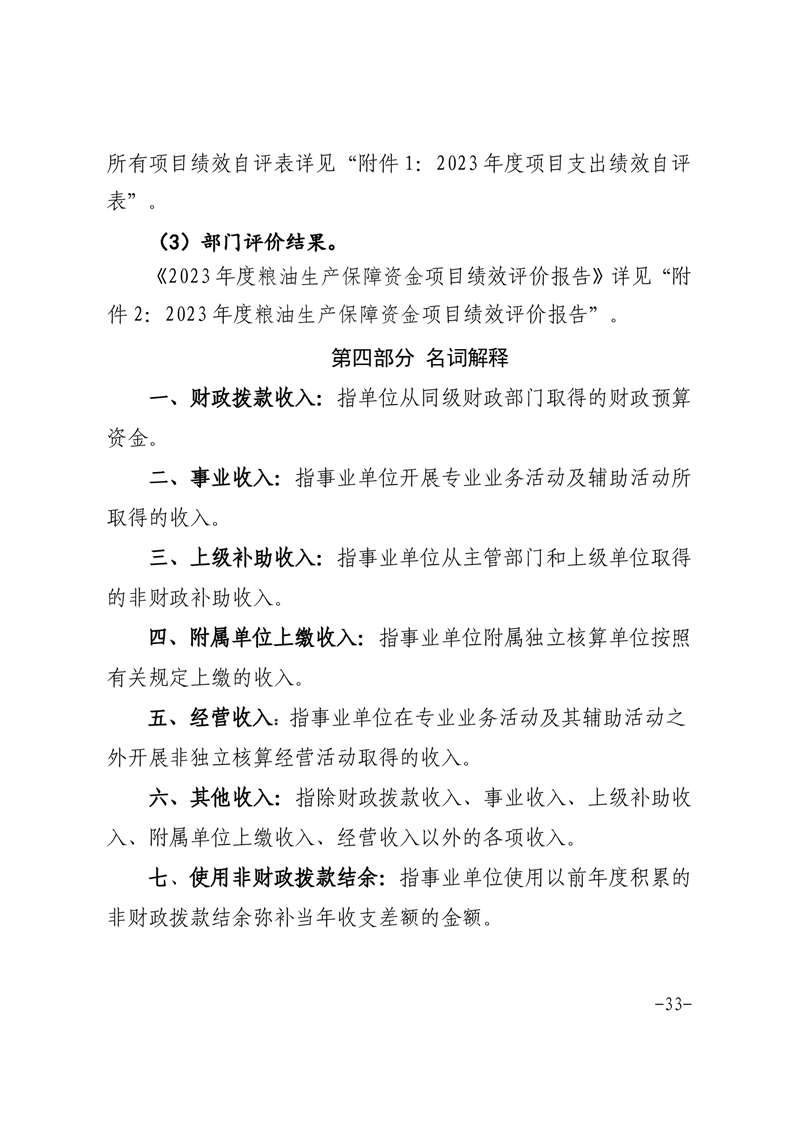 所有项目绩效自评表详见“附件 1：2023 年度项目支出绩效自评表”。

（3）部门评价结果。

《2023 年度粮油生产保障资金项目绩效评价报告》详见“附件 2：2023 年度粮油生产保障资金项目绩效评价报告”。

第四部分 名词解释

一、财政拨款收入：指单位从同级财政部门取得的财政预算资金。

二、事业收入：指事业单位开展专业业务活动及辅助活动所取得的收入。

三、上级补助收入：指事业单位从主管部门和上级单位取得的非财政补助收入。

四、附属单位上缴收入：指事业单位附属独立核算单位按照有关规定上缴的收入。

五、经营收入：指事业单位在专业业务活动及其辅助活动之外开展非独立核算经营活动取得的收入。

六、其他收入：指除财政拨款收入、事业收入、上级补助收入、附属单位上缴收入、经营收入以外的各项收入。

七、使用非财政拨款结余：指事业单位使用以前年度积累的非财政拨款结余弥补当年收支差额的金额。

-33-